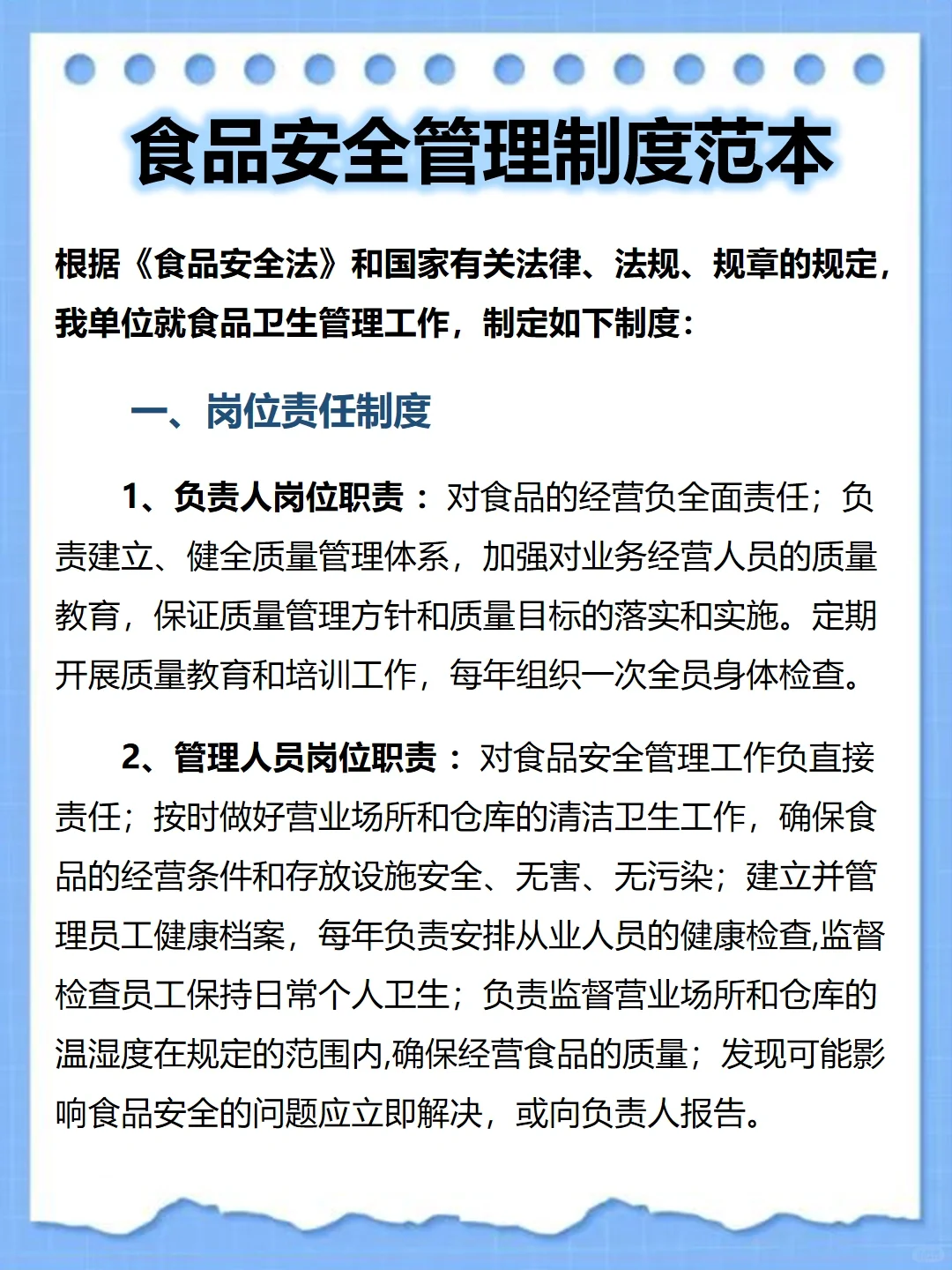 食品安全管理制度范本

根据《食品安全法》和国家有关法律、法规、规章的规定，我单位就食品卫生管理工作，制定如下制度：

一、岗位责任制度

1、负责人岗位职责：对食品的经营负全面责任；负责建立、健全质量管理体系，加强对业务经营人员的质量教育，保证质量管理方针和质量目标的落实和实施。定期开展质量教育和培训工作，每年组织一次全员身体检查。

2、管理人员岗位职责：对食品安全管理工作负直接责任；按时做好营业场所和仓库的清洁卫生工作，确保食品的经营条件和存放设施安全、无害、无污染；建立并管理员工健康档案，每年负责安排从业人员的健康检查,监督检查员工保持日常个人卫生；负责监督营业场所和仓库的温湿度在规定的范围内,确保经营食品的质量；发现可能影响食品安全的问题应立即解决，或向负责人报告。